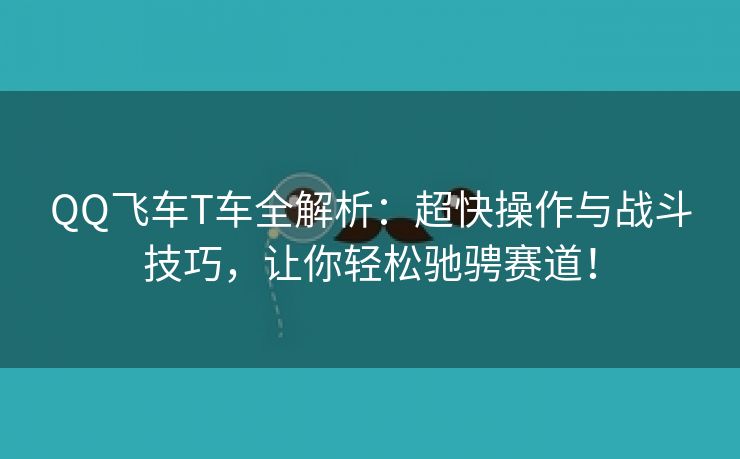 QQ飞车T车全解析：超快操作与战斗技巧，让你轻松驰骋赛道！